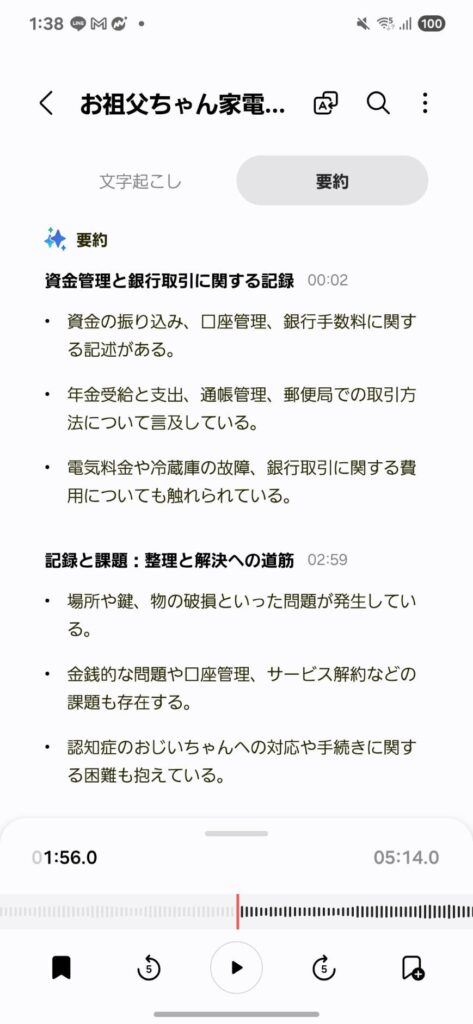 1:38 100

お祖父ちゃん家電...

文字起こし
要約

要約

資金管理と銀行取引に関する記録 00:02

• 資金の振り込み、口座管理、銀行手数料に関する記述がある。

• 年金受給と支出、通帳管理、郵便局での取引方法について言及している。

• 電気料金や冷蔵庫の故障、銀行取引に関する費用についても触れられている。

記録と課題：整理と解決への道筋 02:59

• 場所や鍵、物の破損といった問題が発生している。

• 金銭的な問題や口座管理、サービス解約などの課題も存在する。

• 認知症のおじいちゃんへの対応や手続きに関する困難も抱えている。

01:56.0
05:14.0

5
5